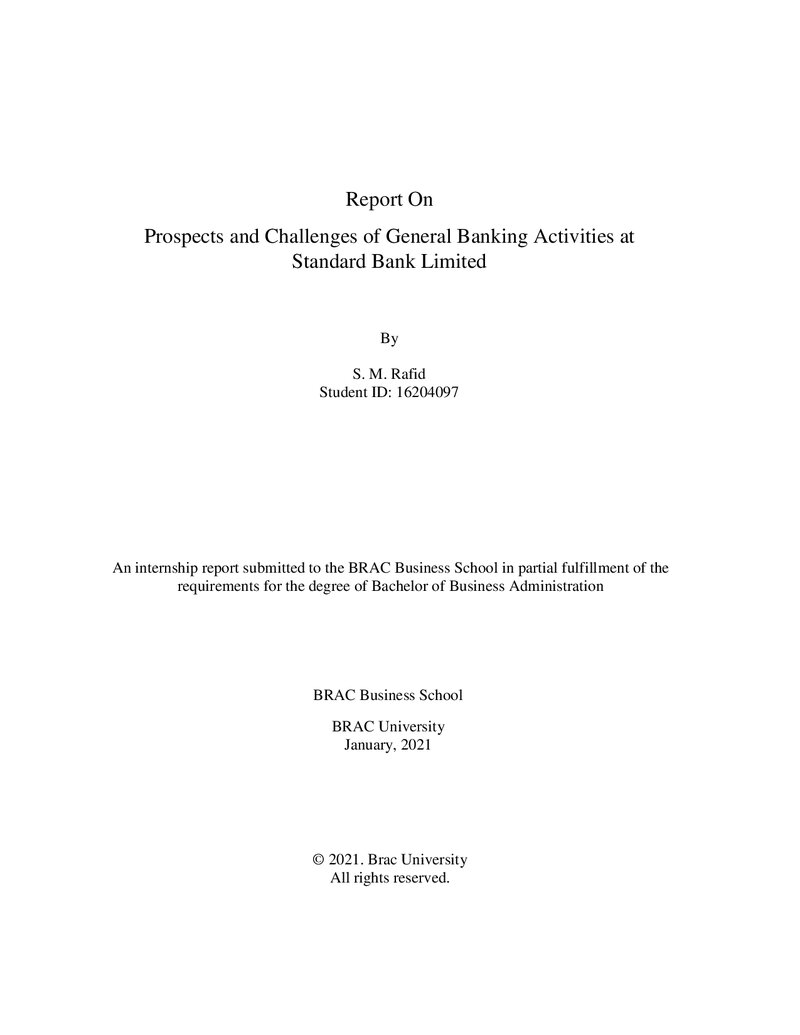 Report On

Prospects and Challenges of General Banking Activities at Standard Bank Limited

By

S. M. Rafid
Student ID: 16204097

An internship report submitted to the BRAC Business School in partial fulfillment of the requirements for the degree of Bachelor of Business Administration

BRAC Business School

BRAC University
January, 2021

© 2021. Brac University
All rights reserved.